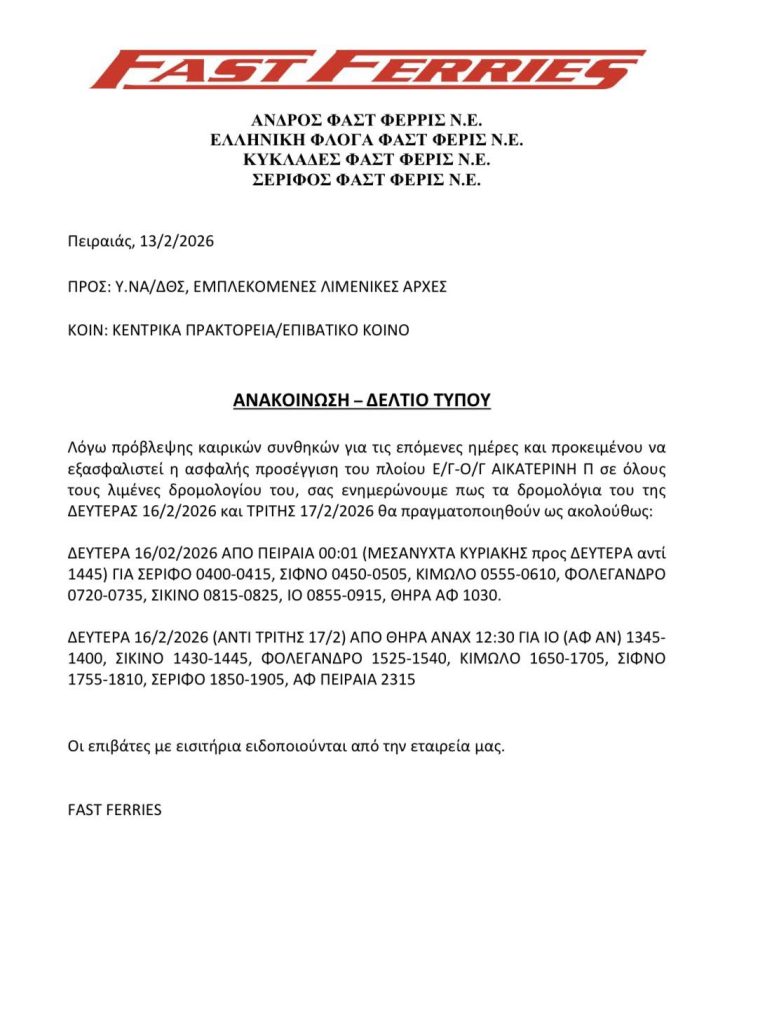 FAST FERRIES

ΑΝΔΡΟΣ ΦΑΣΤ ΦΕΡΡΙΣ Ν.Ε.
ΕΛΛΗΝΙΚΗ ΦΛΟΓΑ ΦΑΣΤ ΦΕΡΙΣ Ν.Ε.
ΚΥΚΛΑΔΕΣ ΦΑΣΤ ΦΕΡΙΣ Ν.Ε.
ΣΕΡΙΦΟΣ ΦΑΣΤ ΦΕΡΙΣ Ν.Ε.

Πειραιάς, 13/2/2026

ΠΡΟΣ: Υ.ΝΑ/ΔΘΣ, ΕΜΠΛΕΚΟΜΕΝΕΣ ΛΙΜΕΝΙΚΕΣ ΑΡΧΕΣ

ΚΟΙΝ: ΚΕΝΤΡΙΚΑ ΠΡΑΚΤΟΡΕΙΑ/ΕΠΙΒΑΤΙΚΟ ΚΟΙΝΟ

ΑΝΑΚΟΙΝΩΣΗ – ΔΕΛΤΙΟ ΤΥΠΟΥ

Λόγω πρόβλεψης καιρικών συνθηκών για τις επόμενες ημέρες και προκειμένου να εξασφαλιστεί η ασφαλής προσέγγιση του πλοίου Ε/Γ-Ο/Γ ΑΙΚΑΤΕΡΙΝΗ Π σε όλους τους λιμένες δρομολογίου του, σας ενημερώνουμε πως τα δρομολόγια του της ΔΕΥΤΕΡΑΣ 16/2/2026 και ΤΡΙΤΗΣ 17/2/2026 θα πραγματοποιηθούν ως ακολούθως:

ΔΕΥΤΕΡΑ 16/02/2026 ΑΠΟ ΠΕΙΡΑΙΑ 00:01 (ΜΕΣΑΝΥΧΤΑ ΚΥΡΙΑΚΗΣ προς ΔΕΥΤΕΡΑ αντί 1445) ΓΙΑ ΣΕΡΙΦΟ 0400-0415, ΣΙΦΝΟ 0450-0505, ΚΙΜΩΛΟ 0555-0610, ΦΟΛΕΓΑΝΔΡΟ 0720-0735, ΣΙΚΙΝΟ 0815-0825, ΙΟ 0855-0915, ΘΗΡΑ ΑΦ 1030.

ΔΕΥΤΕΡΑ 16/2/2026 (ΑΝΤΙ ΤΡΙΤΗΣ 17/2) ΑΠΟ ΘΗΡΑ ΑΝΑΧ 12:30 ΓΙΑ ΙΟ (ΑΦ ΑΝ) 1345-1400, ΣΙΚΙΝΟ 1430-1445, ΦΟΛΕΓΑΝΔΡΟ 1525-1540, ΚΙΜΩΛΟ 1650-1705, ΣΙΦΝΟ 1755-1810, ΣΕΡΙΦΟ 1850-1905, ΑΦ ΠΕΙΡΑΙΑ 2315

Οι επιβάτες με εισιτήρια ειδοποιούνται από την εταιρεία μας.

FAST FERRIES